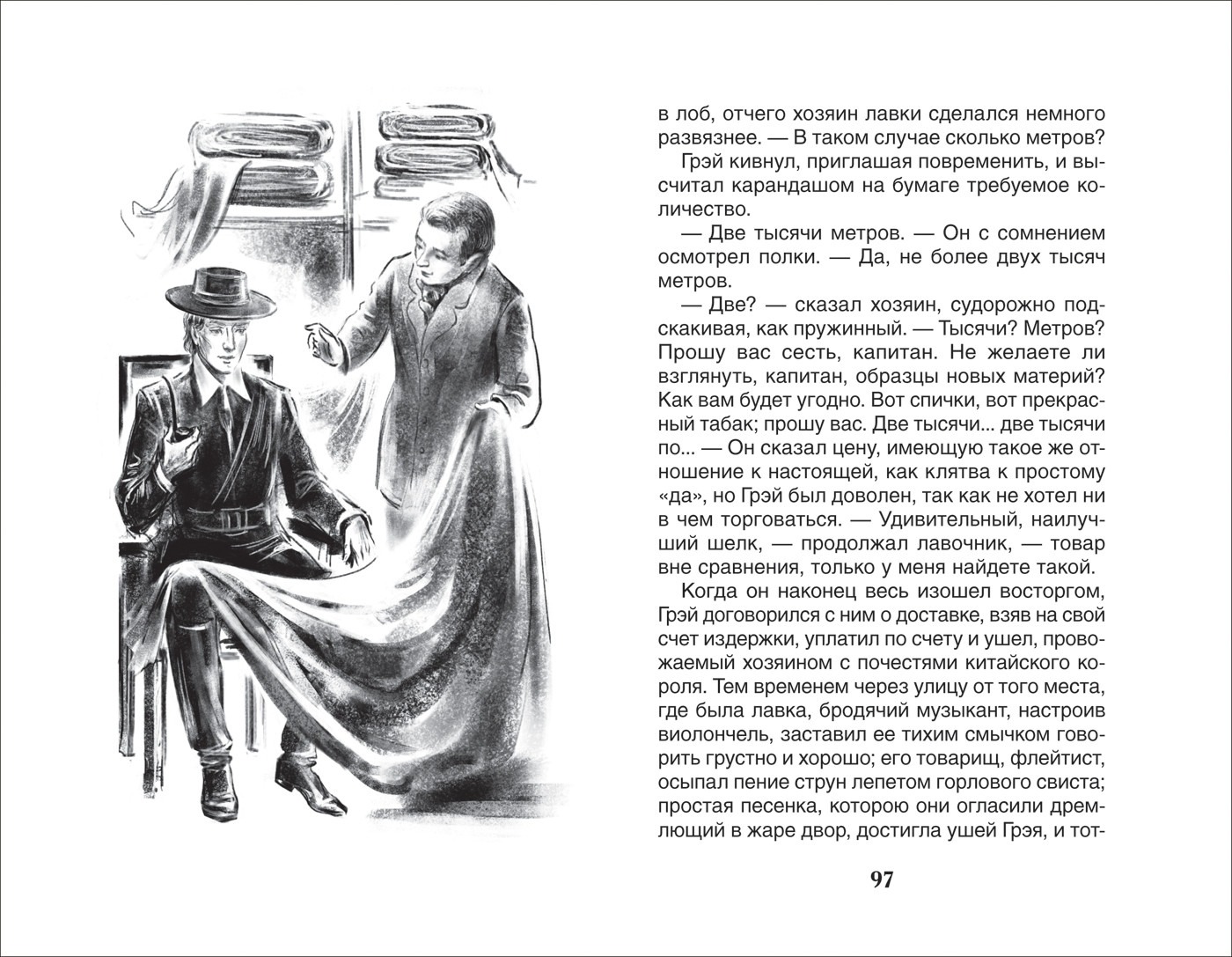 в лоб, отчего хозяин лавки сделался немного развязнее. — В таком случае сколько метров?

Грэй кивнул, приглашая повременить, и высчитал карандашом на бумаге требуемое количество.

— Две тысячи метров. — Он с сомнением осмотрел полки. — Да, не более двух тысяч метров.

— Две? — сказал хозяин, судорожно подскакивая, как пружинный. — Тысячи? Метров? Прошу вас сесть, капитан. Не желаете ли взглянуть, капитан, образцы новых материй? Как вам будет угодно. Вот спички, вот прекрасный табак; прошу вас. Две тысячи... две тысячи по... — Он сказал цену, имеющую такое же отношение к настоящей, как клятва к простому «да», но Грэй был доволен, так как не хотел ни в чем торговаться. — Удивительный, наилучший шелк, — продолжал лавочник, — товар вне сравнения, только у меня найдете такой.

Когда он наконец весь изошел восторгом, Грэй договорился с ним о доставке, взяв на свой счет издержки, уплатил по счету и ушел, провожаемый хозяином с почестями китайского короля. Тем временем через улицу от того места, где была лавка, бродячий музыкант, настроив виолончель, заставил ее тихим смычком говорить грустно и хорошо; его товарищ, флейтист, осыпал пение струн лепетом горлового свиста; простая песенка, которою они огласили дремлющий в жаре двор, достигла ушей Грэя, и тот-

97